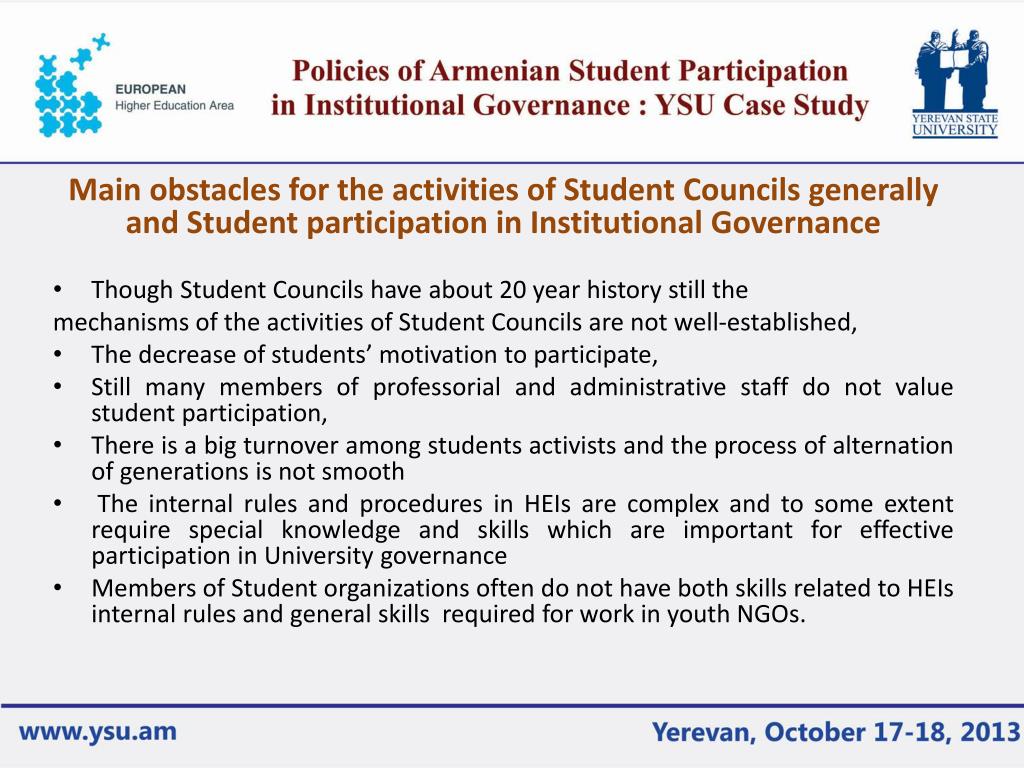 EUROPEAN
Higher Education Area

Policies of Armenian Student Participation in Institutional Governance : YSU Case Study

YEREVAN STATE UNIVERSITY

Main obstacles for the activities of Student Councils generally and Student participation in Institutional Governance

• Though Student Councils have about 20 year history still the
mechanisms of the activities of Student Councils are not well-established,
• The decrease of students' motivation to participate,
• Still many members of professorial and administrative staff do not value student participation,
• There is a big turnover among students activists and the process of alternation of generations is not smooth
• The internal rules and procedures in HEIs are complex and to some extent require special knowledge and skills which are important for effective participation in University governance
• Members of Student organizations often do not have both skills related to HEIs internal rules and general skills required for work in youth NGOs.

www.ysu.am

Yerevan, October 17-18, 2013